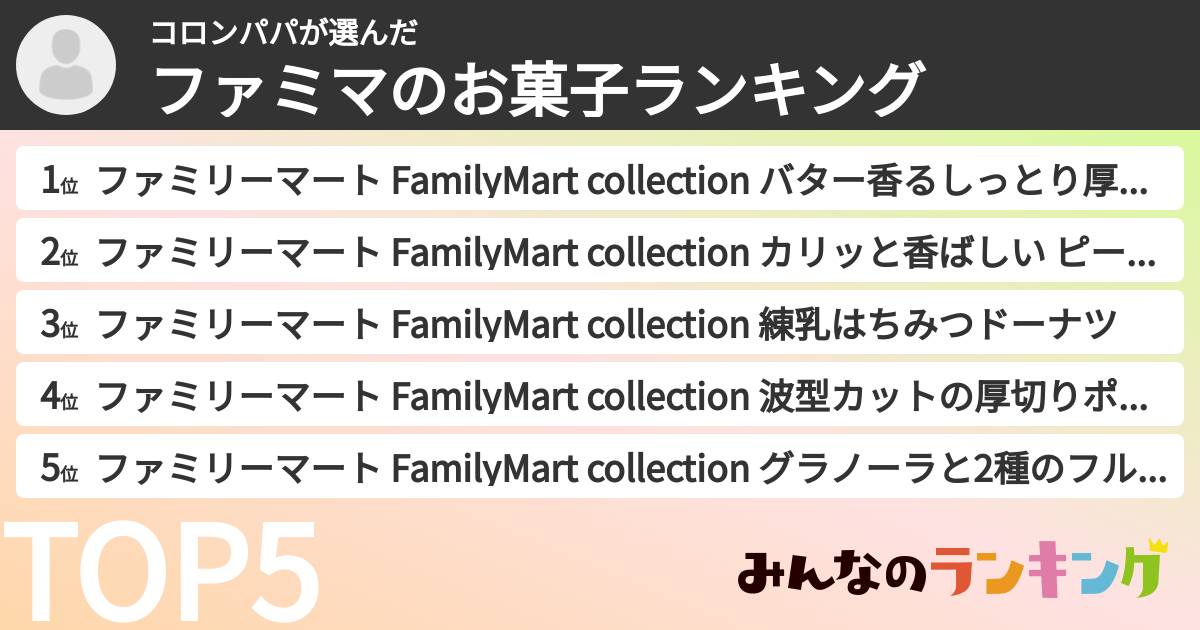 コロンパパが選んだ
ファミマのお菓子ランキング

1位 ファミリーマート FamilyMart collection バター香るしっとり厚…
2位 ファミリーマート FamilyMart collection カリッと香ばしい ピー…
3位 ファミリーマート FamilyMart collection 練乳はちみつドーナツ
4位 ファミリーマート FamilyMart collection 波型カットの厚切りポ…
5位 ファミリーマート FamilyMart collection グラノーラと2種のフル…

TOP5

みんなのランキング